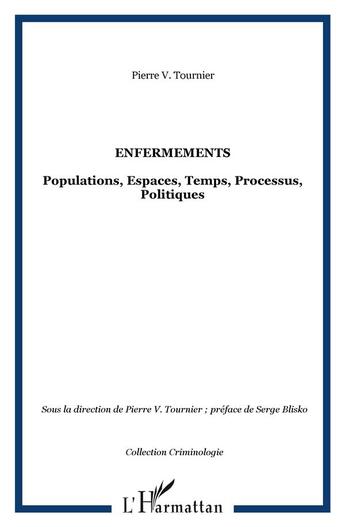 Pierre V. Tournier

ENFERMEMENTS

Populations, Espaces, Temps, Processus, Politiques

Sous la direction de Pierre V. Tournier ; préface de Serge Blisko

Collection Criminologie

L'Harmattan